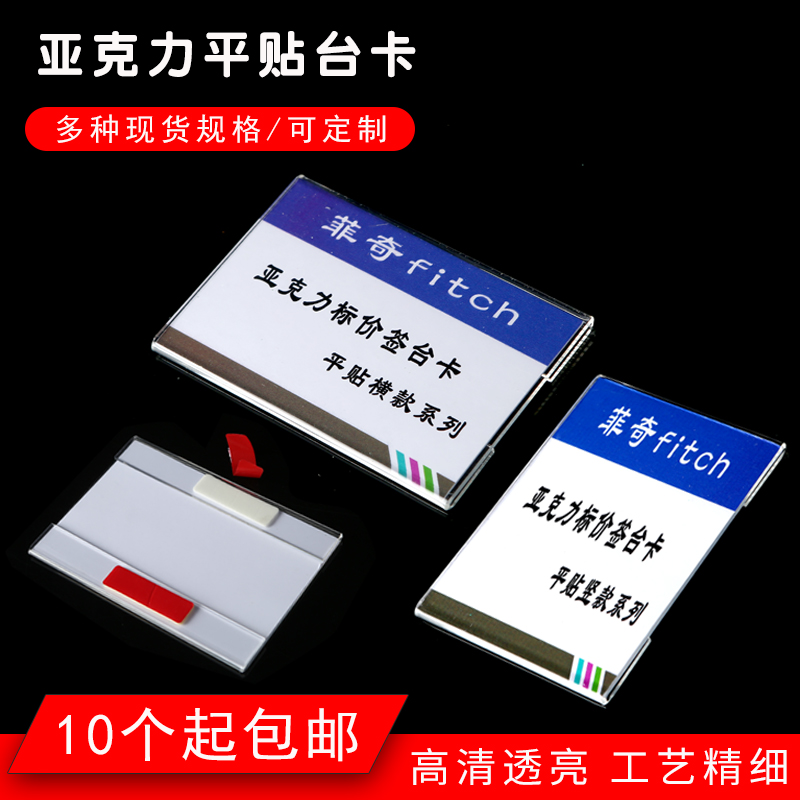 亚克力平贴台卡

多种现货规格/可定制

菲奇fitch

亚克力标价签台卡

平贴横款系列

菲奇fitch

亚克力标价签台卡

平贴竖款系列

10个起包邮

高清透亮 工艺精细